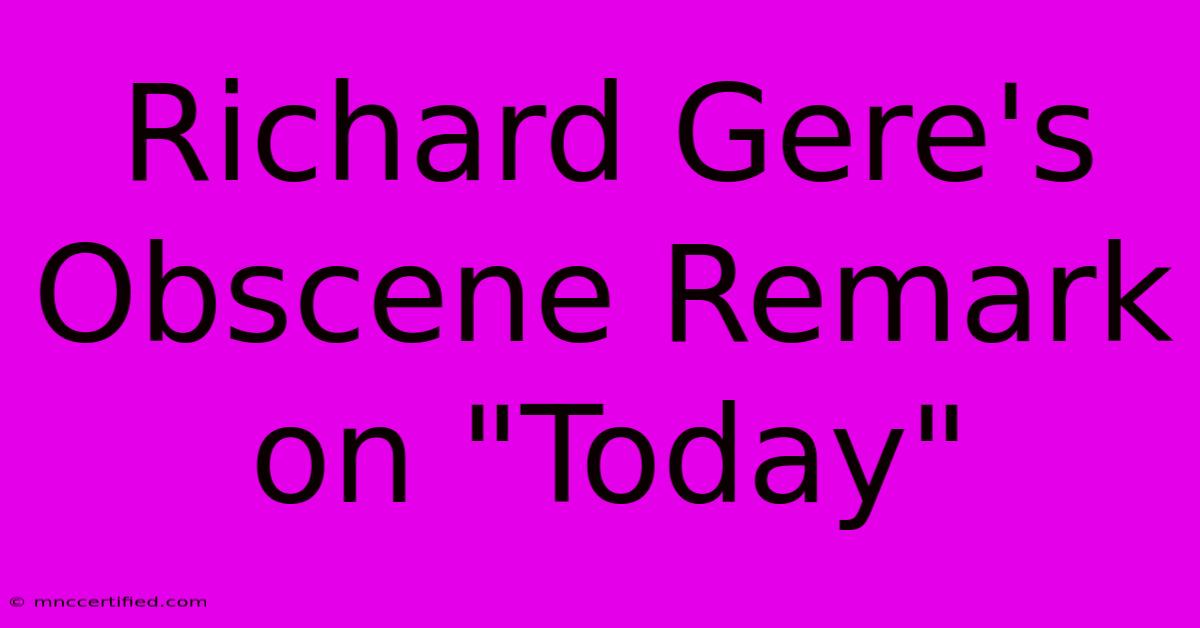 Richard Gere's Obscene Remark on "Today"

© mnccertified.com